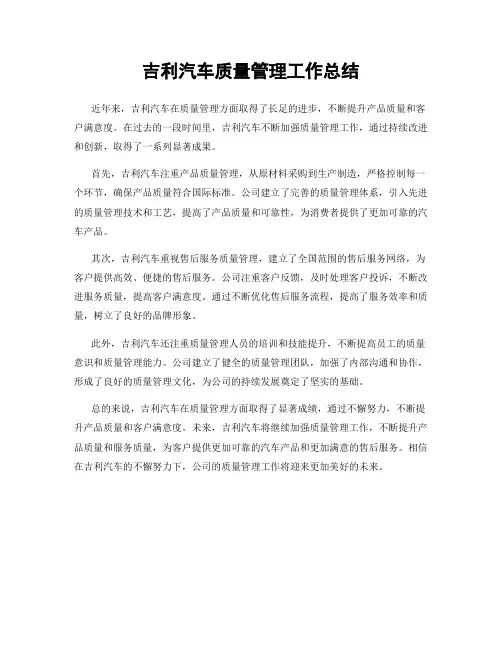 吉利汽车质量管理工作总结

近年来，吉利汽车在质量管理方面取得了长足的进步，不断提升产品质量和客户满意度。在过去的一段时间里，吉利汽车不断加强质量管理工作，通过持续改进和创新，取得了一系列显著成果。

首先，吉利汽车注重产品质量管理，从原材料采购到生产制造，严格控制每一个环节，确保产品质量符合国际标准。公司建立了完善的质量管理体系，引入先进的质量管理技术和工艺，提高了产品质量和可靠性，为消费者提供了更加可靠的汽车产品。

其次，吉利汽车重视售后服务质量管理，建立了全国范围的售后服务网络，为客户提供高效、便捷的售后服务。公司注重客户反馈，及时处理客户投诉，不断改进服务质量，提高客户满意度。通过不断优化售后服务流程，提高了服务效率和质量，树立了良好的品牌形象。

此外，吉利汽车还注重质量管理人员的培训和技能提升，不断提高员工的质量意识和质量管理能力。公司建立了健全的质量管理团队，加强了内部沟通和协作，形成了良好的质量管理文化，为公司的持续发展奠定了坚实的基础。

总的来说，吉利汽车在质量管理方面取得了显著成绩，通过不懈努力，不断提升产品质量和客户满意度。未来，吉利汽车将继续加强质量管理工作，不断提升产品质量和服务质量，为客户提供更加可靠的汽车产品和更加满意的售后服务。相信在吉利汽车的不懈努力下，公司的质量管理工作将迎来更加美好的未来。